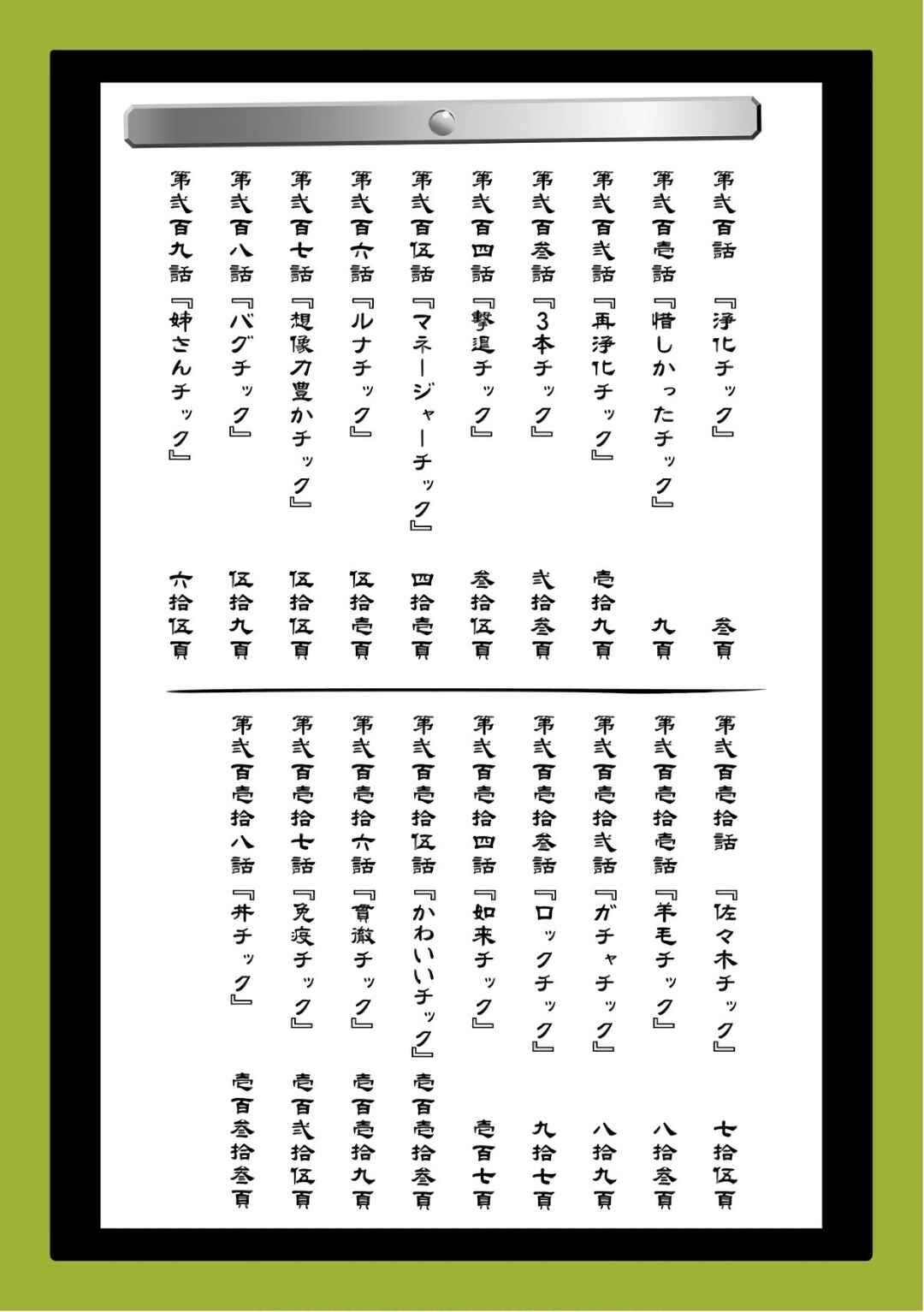 第弐百話 『浄化チック』 参頁

第弐百壱話 『惜しかったチック』 九頁

第弐百弐話 『再浄化チック』 壱拾九頁

第弐百参話 『3本チック』 弐拾参頁

第弐百四話 『撃退チック』 参拾伍頁

第弐百伍話 『マネージャーチック』 四拾壱頁

第弐百六話 『ルナチック』 伍拾壱頁

第弐百七話 『想像力豊かチック』 伍拾伍頁

第弐百八話 『バグチック』 伍拾九頁

第弐百九話 『姉さんチック』 六拾伍頁

第弐百壱拾話 『佐々木チック』 七拾伍頁

第弐百壱拾壱話 『羊毛チック』 八拾参頁

第弐百壱拾弐話 『ガチャチック』 八拾九頁

第弐百壱拾参話 『ロックチック』 九拾七頁

第弐百壱拾四話 『如来チック』 壱百七頁

第弐百壱拾伍話 『かわいいチック』 壱百壱拾参頁

第弐百壱拾六話 『貫徹チック』 壱百壱拾九頁

第弐百壱拾七話 『免疫チック』 壱百弐拾伍頁

第弐百壱拾八話 『井チック』 壱百参拾参頁